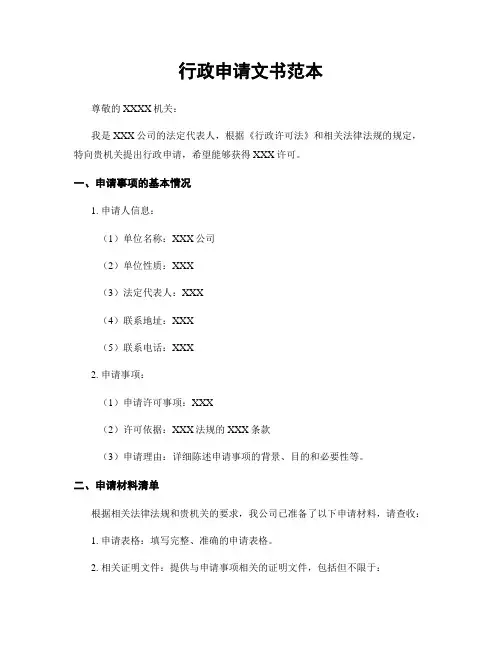 行政申请文书范本

尊敬的 XXXX 机关：

我是 XXX 公司的法定代表人，根据《行政许可法》和相关法律法规的规定，特向贵机关提出行政申请，希望能够获得 XXX 许可。

一、申请事项的基本情况

1. 申请人信息：

（1）单位名称：XXX 公司

（2）单位性质：XXX

（3）法定代表人：XXX

（4）联系地址：XXX

（5）联系电话：XXX

2. 申请事项：

（1）申请许可事项：XXX

（2）许可依据：XXX 法规的 XXX 条款

（3）申请理由：详细陈述申请事项的背景、目的和必要性等。

二、申请材料清单

根据相关法律法规和贵机关的要求，我公司已准备了以下申请材料，请查收：

1. 申请表格：填写完整、准确的申请表格。

2. 相关证明文件：提供与申请事项相关的证明文件，包括但不限于：